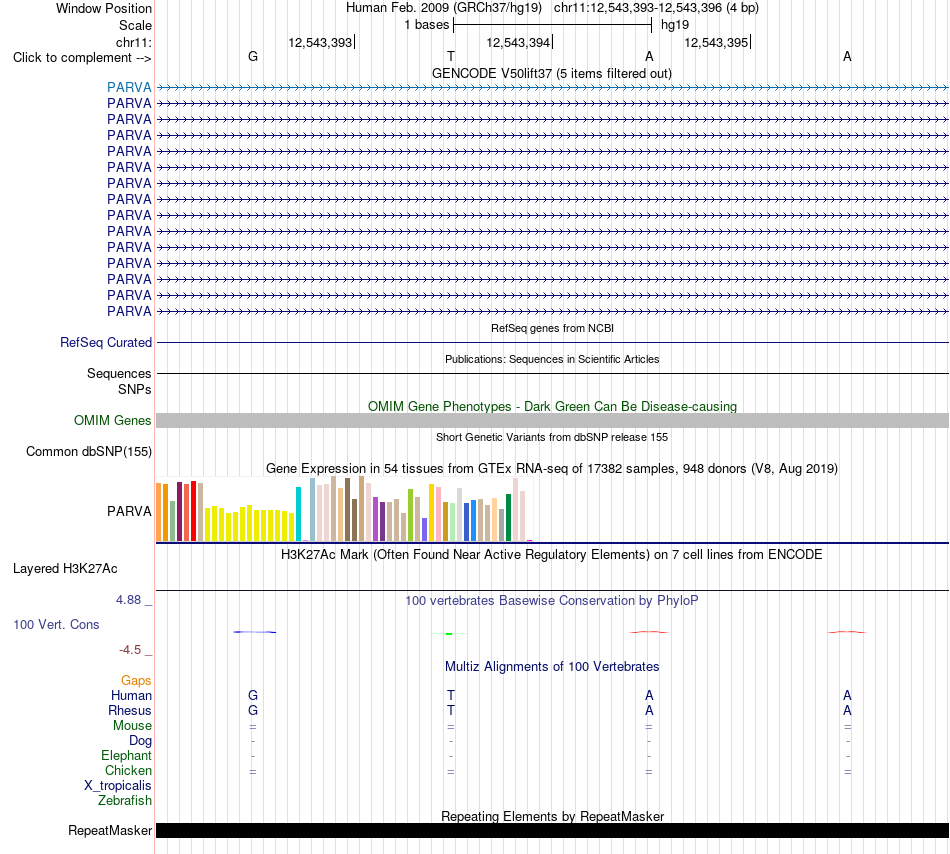 Window Position Human Feb. 2009 (GRCh37/hg19) chr11:12,543,393-12,543,396 (4 bp)
Scale 1 bases hg19
chr11: 12,543,393 12,543,394 12,543,395
Click to complement --> G T A A
GENCODE V50lift37 (5 items filtered out)
PARVA
PARVA
PARVA
PARVA
PARVA
PARVA
PARVA
PARVA
PARVA
PARVA
PARVA
PARVA
PARVA
PARVA
PARVA
RefSeq genes from NCBI
RefSeq Curated
Publications: Sequences in Scientific Articles
Sequences
SNPs
OMIM Gene Phenotypes - Dark Green Can Be Disease-causing
OMIM Genes
Short Genetic Variants from dbSNP release 155
Common dbSNP(155)
Gene Expression in 54 tissues from GTEx RNA-seq of 17382 samples, 948 donors (V8, Aug 2019)
PARVA
H3K27Ac Mark (Often Found Near Active Regulatory Elements) on 7 cell lines from ENCODE
Layered H3K27Ac
4.88 _ 100 vertebrates Basewise Conservation by PhyloP
100 Vert. Cons
-4.5 _
Multiz Alignments of 100 Vertebrates
Gaps
Human G T A A
Rhesus G T A A
Mouse = = = =
Dog - - - -
Elephant - - - -
Chicken = = = =
X_tropicalis
Zebrafish
Repeating Elements by RepeatMasker
RepeatMasker